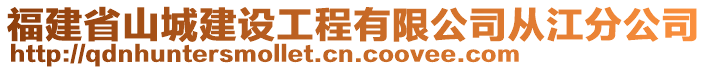 福建省山城建设工程有限公司从江分公司
http://qdnhuntersmollet.cn.coovee.com